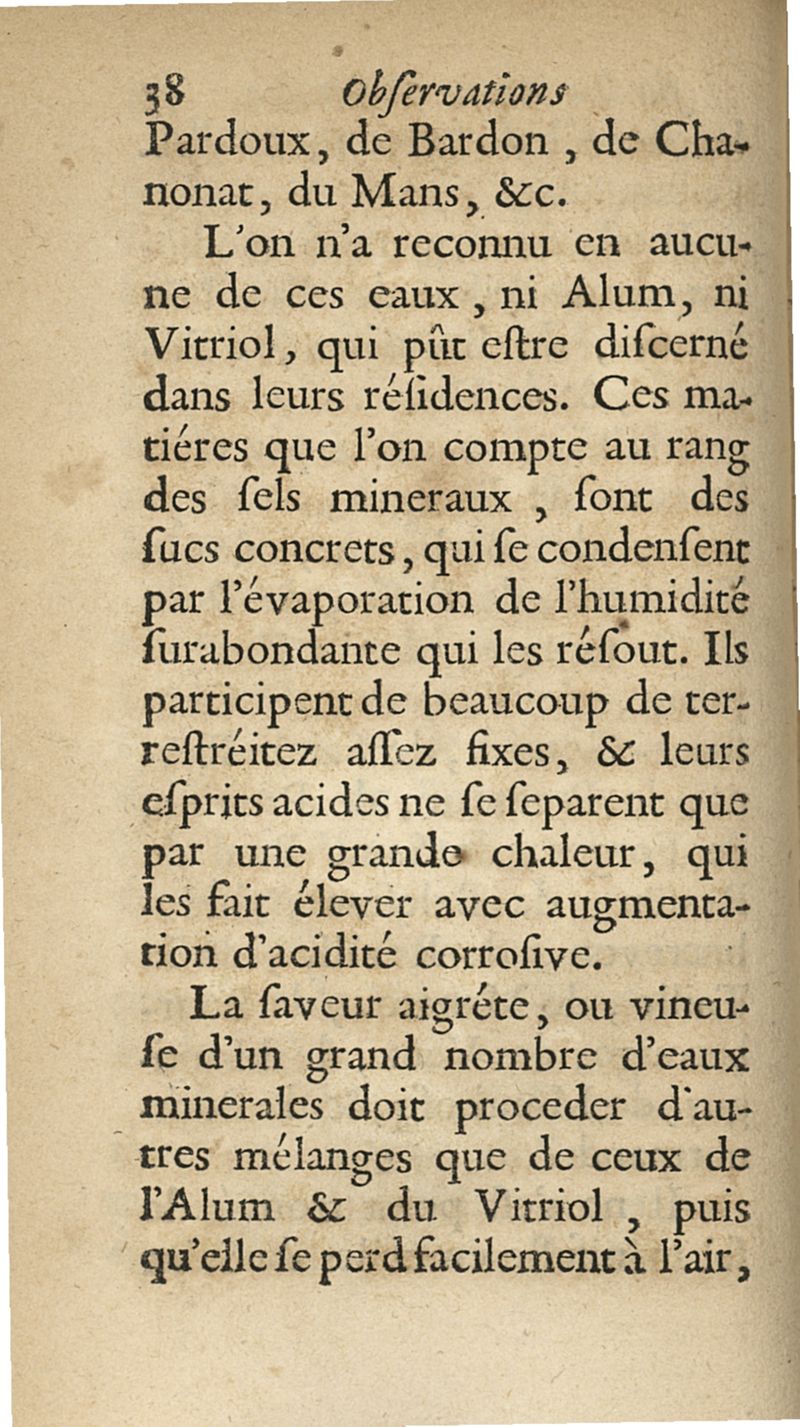 38 Obſervations

Pardoux, de Bardon, de Chanonat, du Mans, &c.

L'on n'a reconnu en aucune de ces eaux, ni Alum, ni Vitriol, qui pût eſtre diſcerné dans leurs réſidences. Ces matiéres que l'on compte au rang des ſels mineraux, ſont des ſucs concrets, qui ſe condenſent par l'évaporation de l'humidité ſurabondante qui les réſout. Ils participent de beaucoup de terreſtréitez aſſez fixes, & leurs eſprits acides ne ſe ſeparent que par une grande chaleur, qui les fait élever avec augmentation d'acidité corroſive.

La ſaveur aigréte, ou vineuſe d'un grand nombre d'eaux minerales doit proceder d'autres mélanges que de ceux de l'Alum & du Vitriol, puis qu'elle ſe perd facilement à l'air,